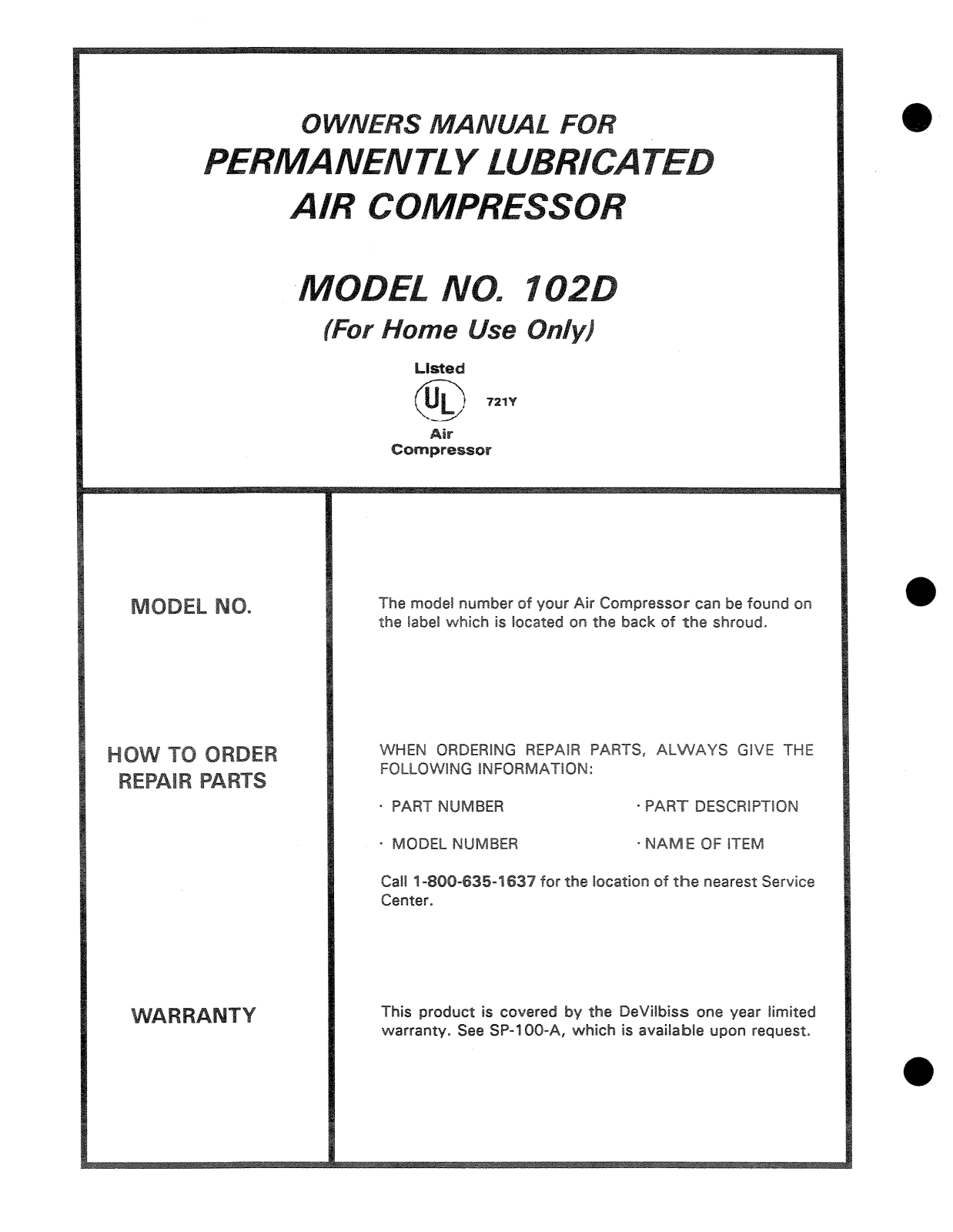 OWNERS MANUAL FOR
PERMANENTLY LUBRICATED
AIR COMPRESSOR

MODEL NO. 102D
(For Home Use Only)

Listed
UL
721Y
Air
Compressor

MODEL NO.

The model number of your Air Compressor can be found on the label which is located on the back of the shroud.

HOW TO ORDER REPAIR PARTS

WHEN ORDERING REPAIR PARTS, ALWAYS GIVE THE FOLLOWING INFORMATION:

· PART NUMBER · PART DESCRIPTION

· MODEL NUMBER · NAME OF ITEM

Call 1-800-635-1637 for the location of the nearest Service Center.

WARRANTY

This product is covered by the DeVilbiss one year limited warranty. See SP-100-A, which is available upon request.